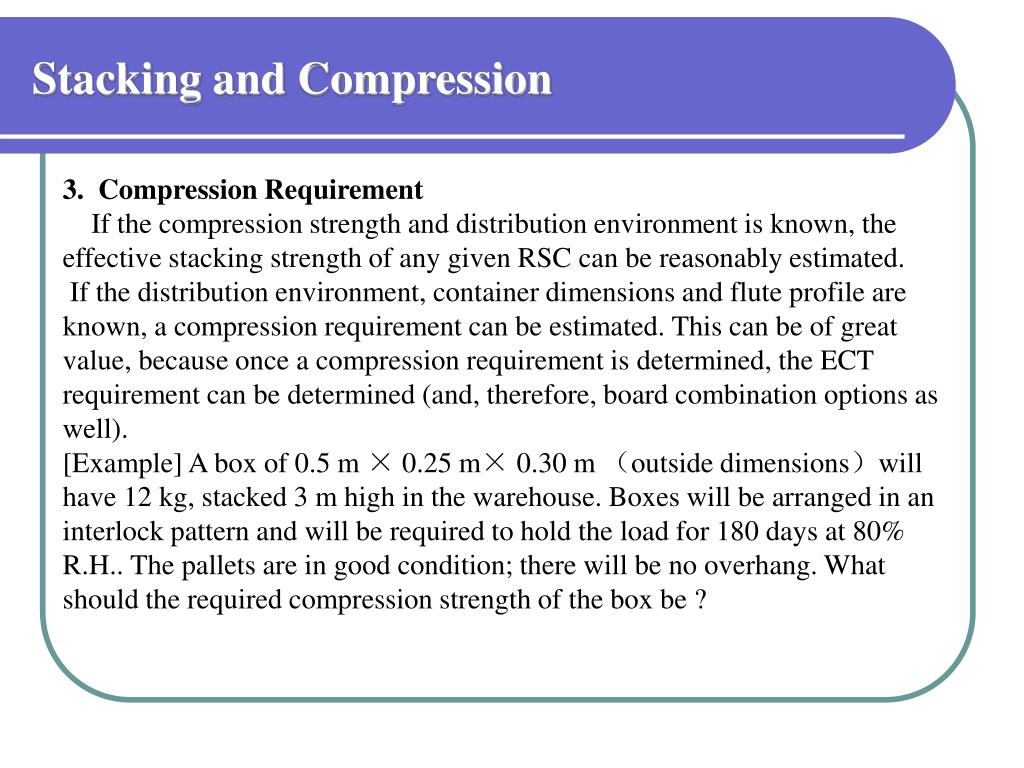 Stacking and Compression

3. Compression Requirement

If the compression strength and distribution environment is known, the effective stacking strength of any given RSC can be reasonably estimated.

If the distribution environment, container dimensions and flute profile are known, a compression requirement can be estimated. This can be of great value, because once a compression requirement is determined, the ECT requirement can be determined (and, therefore, board combination options as well).

[Example] A box of 0.5 m × 0.25 m× 0.30 m （outside dimensions）will have 12 kg, stacked 3 m high in the warehouse. Boxes will be arranged in an interlock pattern and will be required to hold the load for 180 days at 80% R.H.. The pallets are in good condition; there will be no overhang. What should the required compression strength of the box be ?